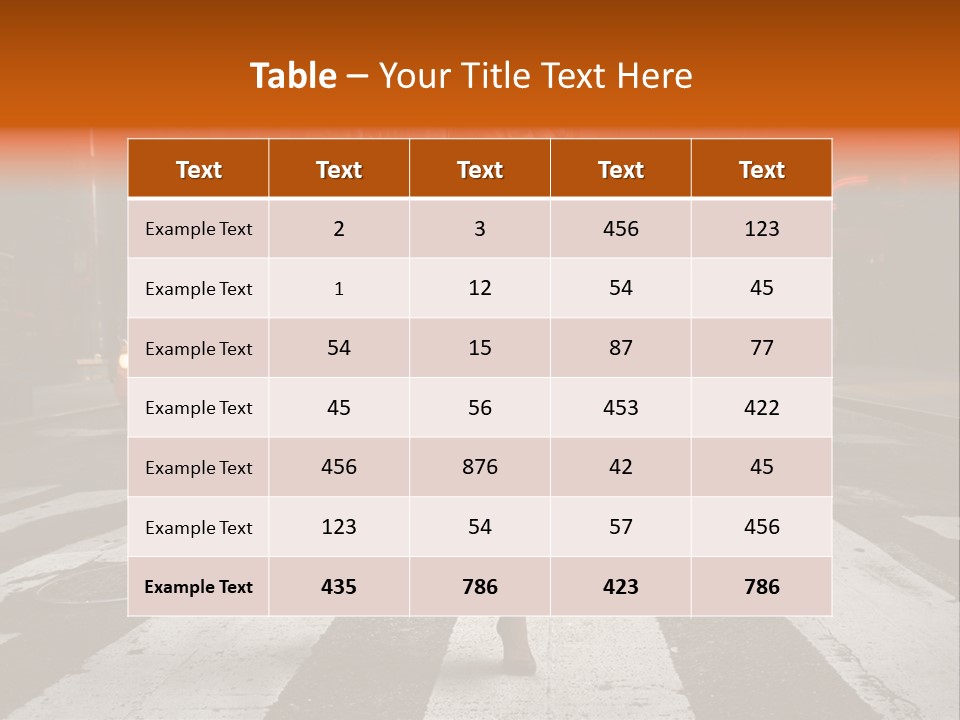 Table – Your Title Text Here

| Text | Text | Text | Text | Text |
|---|---|---|---|---|
| Example Text | 2 | 3 | 456 | 123 |
| Example Text | 1 | 12 | 54 | 45 |
| Example Text | 54 | 15 | 87 | 77 |
| Example Text | 45 | 56 | 453 | 422 |
| Example Text | 456 | 876 | 42 | 45 |
| Example Text | 123 | 54 | 57 | 456 |
| Example Text | 435 | 786 | 423 | 786 |